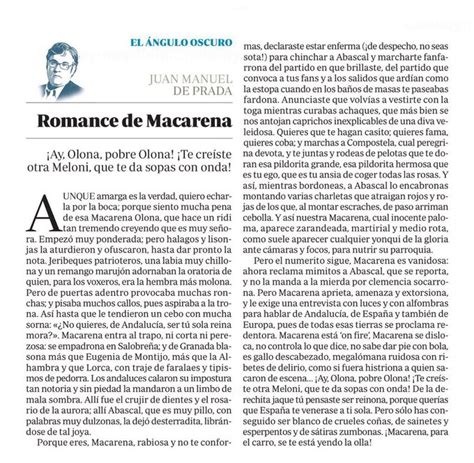 EL ÁNGULO OSCURO

JUAN MANUEL DE PRADA

Romance de Macarena

¡Ay, Olona, pobre Olona! ¡Te creíste otra Meloni, que te da sopas con onda!

AUNQUE amarga es la verdad, quiero echarla por la boca; porque siento mucha pena de esa Macarena Olona, que hace un ridi tan tremendo creyendo que es muy señora. Empezó muy ponderada; pero halagos y lisonjas la aturdieron y ofuscaron, hasta dar pronto la nota. Jeribeques patrioteros, una labia muy chillona y un remango marujón adornaban la oratoria de quien, para los voxeros, era la hembra más molona. Pero de puertas adentro provocaba muchas ronchas; y pisaba muchos callos, pues aspiraba a la trona. Así hasta que le tendieron un cebo con mucha sorna: «¿No quieres, de Andalucía, ser tú sola reina mora?». Macarena entra al trapo, ni corta ni perezosa: se empadrona en Salobreña; y de Granada blasona más que Eugenia de Montijo, más que la Alhambra y que Lorca, con traje de faralaes y tipismos de pedorra. Los andaluces calaron su impostura tan notoria y sin piedad la mandaron a un limbo de mala sombra. Allí fue el crujir de dientes y el rosario de la aurora; allí Abascal, que es muy pillo, con palabras muy dulzonas, la dejó desterradita, librándose de tal joya.

Porque eres, Macarena, rabiosa y no te conformas, declaraste estar enferma (¡de despecho, no seas sota!) para chinchar a Abascal y marcharte fanfarrona del partido en que brillaste, del partido que convoca a tus fans y a los salidos que ardían como la estopa cuando en los baños de masas te paseabas fardona. Anunciaste que volvías a vestirte con la toga mientras curabas achaques, que más bien se nos antojan caprichos inexplicables de una diva veleidosa. Quieres que te hagan casito; quieres fama, quieres coba; y marchas a Compostela, cual peregrina devota, y te juntas y rodeas de pelotas que te doran esa pildorita grande, esa pildorita hermosa que es tu ego, que es tu ansia de coger todas las rosas. Y así, mientras bordoneas, a Abascal lo encabronas montando varias charletas que atraigan rojos y rojas de los que, al montar escraches, de paso arriman cebolla. Y así nuestra Macarena, cual inocente paloma, aparece zarandeada, martirial y medio rota, como suele aparecer cualquier yonqui de la gloria ante cámaras y focos, para nutrir su parroquia.

Pero el numerito sigue, Macarena es vanidosa: ahora reclama mimitos a Abascal, que se reporta, y no la manda a la mierda por clemencia socarrona. Pero Macarena aprieta, amenaza y extorsiona, y le exige una entrevista con luces y con alfombras para hablar de Andalucía, de España y también de Europa, pues de todas esas tierras se proclama redentora. Macarena está 'on fire', Macarena se disloca, no controla lo que dice, no sabe dar pie con bola, es gallo descabezado, megalómana ruidosa con ribetes de delirio, como si fuera histriona a quien sacaron de escena... ¡Ay, Olona, pobre Olona! ¡Te creíste otra Meloni, que te da sopas con onda! De la derechita jaque tú pensaste ser reinona, porque querías que España te venerase a ti sola. Pero sólo has conseguido ser blanco de crueles coñas, de sainetes y esperpentos y de sátiras zumbonas. ¡Macarena, para el carro, se te está yendo la olla!